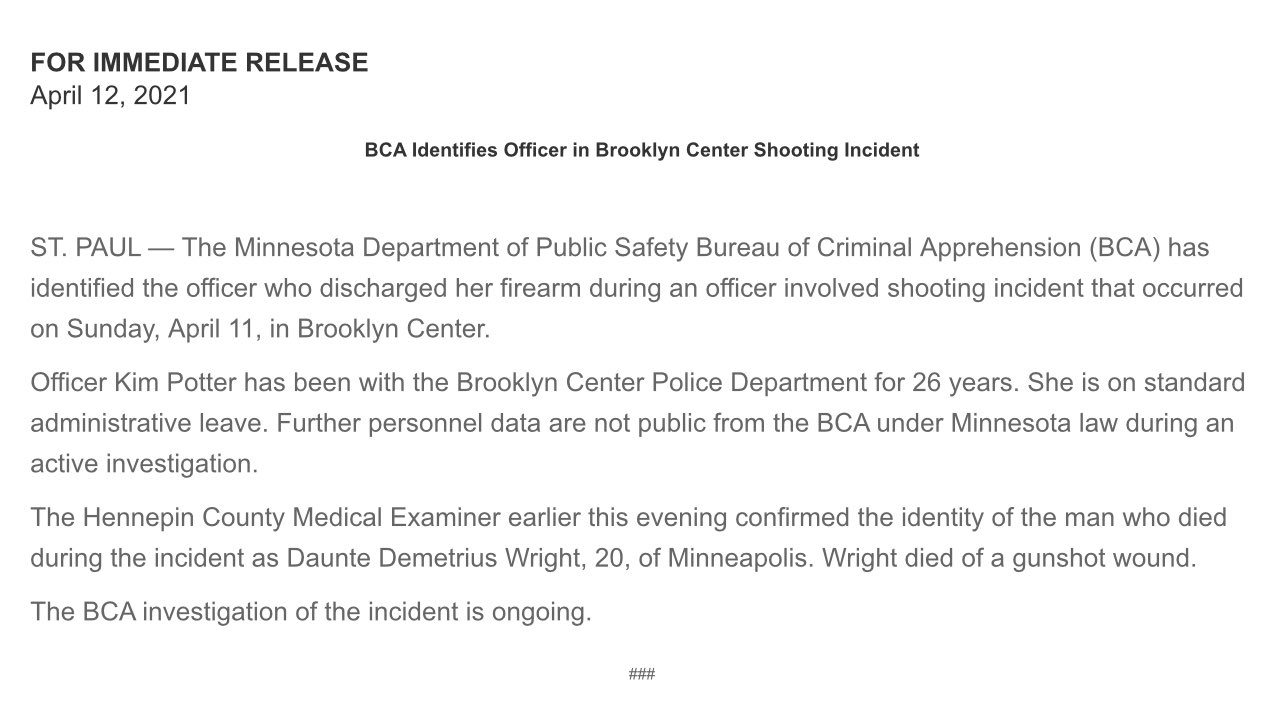 FOR IMMEDIATE RELEASE
April 12, 2021

BCA Identifies Officer in Brooklyn Center Shooting Incident

ST. PAUL — The Minnesota Department of Public Safety Bureau of Criminal Apprehension (BCA) has identified the officer who discharged her firearm during an officer involved shooting incident that occurred on Sunday, April 11, in Brooklyn Center.

Officer Kim Potter has been with the Brooklyn Center Police Department for 26 years. She is on standard administrative leave. Further personnel data are not public from the BCA under Minnesota law during an active investigation.

The Hennepin County Medical Examiner earlier this evening confirmed the identity of the man who died during the incident as Daunte Demetrius Wright, 20, of Minneapolis. Wright died of a gunshot wound.

The BCA investigation of the incident is ongoing.

###